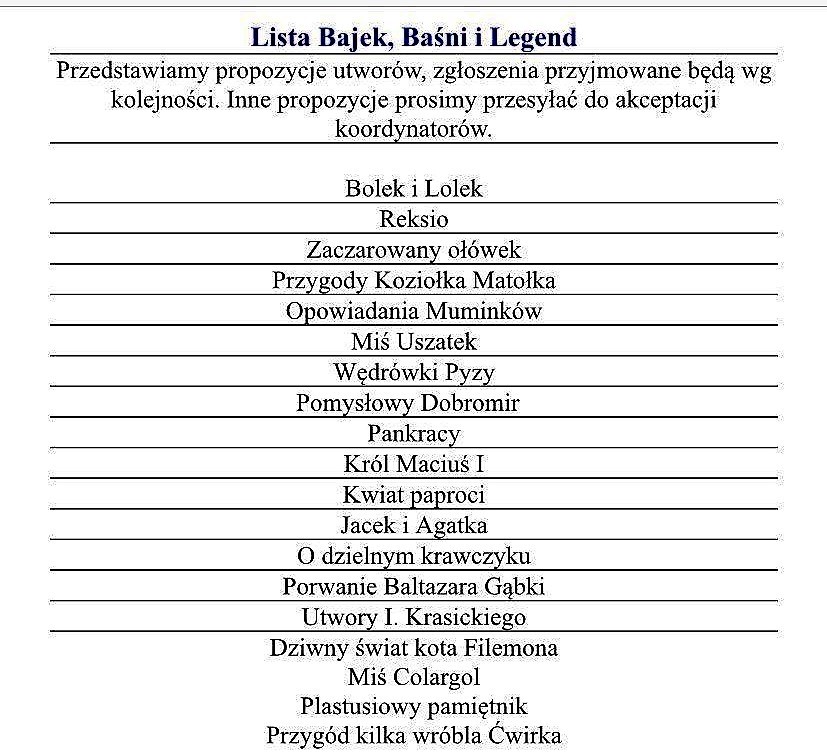 Lista Bajek, Baśni i Legend

Przedstawiamy propozycje utworów, zgłoszenia przyjmowane będą wg kolejności. Inne propozycje prosimy przesyłać do akceptacji koordynatorów.

Bolek i Lolek
Reksio
Zaczarowany ołówek
Przygody Koziołka Matołka
Opowiadania Muminków
Miś Uszatek
Wędrówki Pyzy
Pomysłowy Dobromir
Pankracy
Król Maciuś I
Kwiat paproci
Jacek i Agatka
O dzielnym krawczyku
Porwanie Baltazara Gąbki
Utwory I. Krasickiego
Dziwny świat kota Filemona
Miś Colargol
Plastusiowy pamiętnik
Przygód kilka wróbla Ćwirka